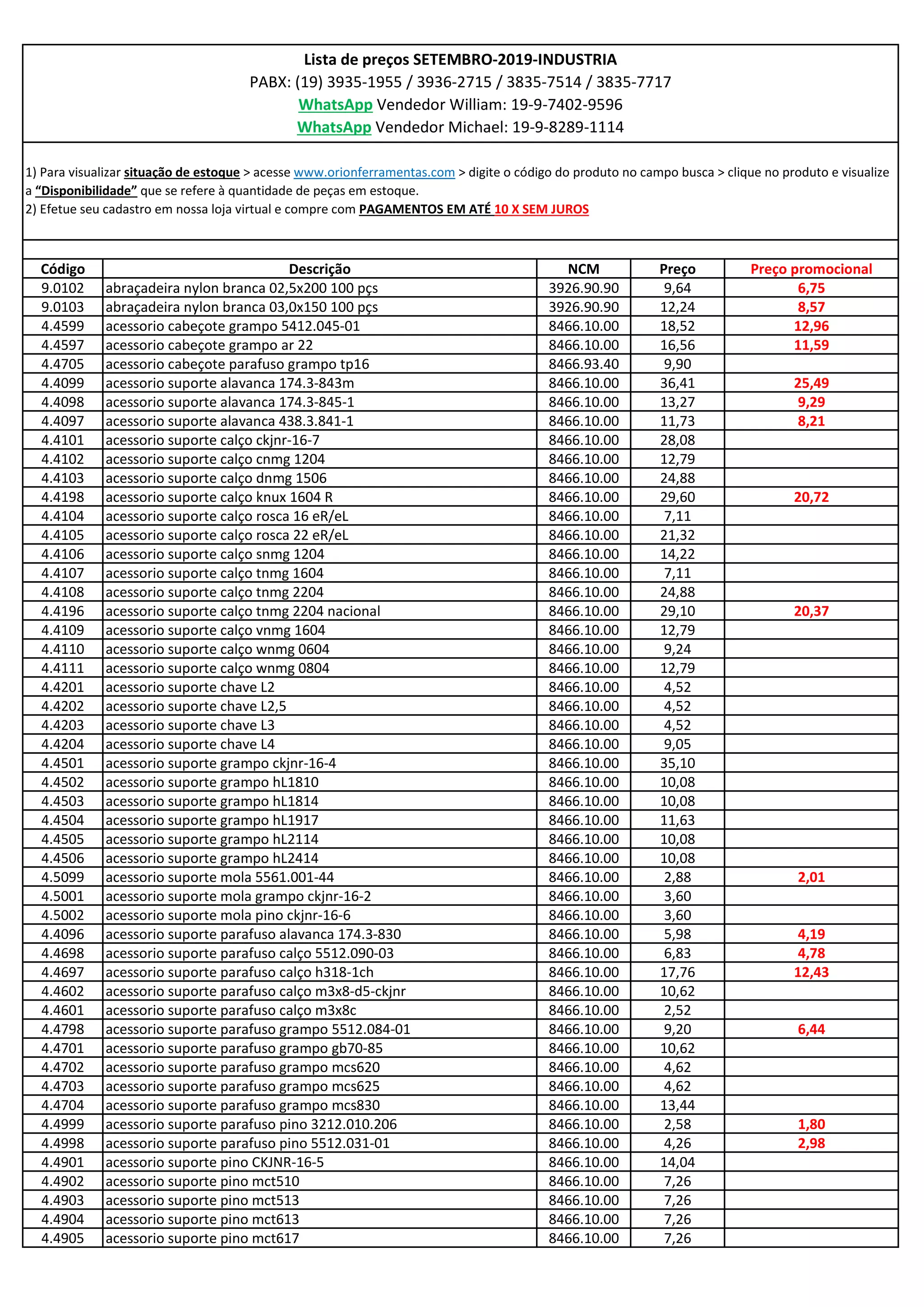 Lista de preços SETEMBRO-2019-INDUSTRIA
PABX: (19) 3935-1955 / 3936-2715 / 3835-7514 / 3835-7717
WhatsApp Vendedor William: 19-9-7402-9596
WhatsApp Vendedor Michael: 19-9-8289-1114

1) Para visualizar situação de estoque > acesse www.orionferramentas.com > digite o código do produto no campo busca > clique no produto e visualize a "Disponibilidade" que se refere à quantidade de peças em estoque.
2) Efetue seu cadastro em nossa loja virtual e compre com PAGAMENTOS EM ATÉ 10 X SEM JUROS

| Código | Descrição | NCM | Preço | Preço promocional |
|---|---|---|---|---|
| 9.0102 | abraçadeira nylon branca 02,5x200 100 pçs | 3926.90.90 | 9,64 | 6,75 |
| 9.0103 | abraçadeira nylon branca 03,0x150 100 pçs | 3926.90.90 | 12,24 | 8,57 |
| 4.4599 | acessorio cabeçote grampo 5412.045-01 | 8466.10.00 | 18,52 | 12,96 |
| 4.4597 | acessorio cabeçote grampo ar 22 | 8466.10.00 | 16,56 | 11,59 |
| 4.4705 | acessorio cabeçote parafuso grampo tp16 | 8466.93.40 | 9,90 | |
| 4.4099 | acessorio suporte alavanca 174.3-843m | 8466.10.00 | 36,41 | 25,49 |
| 4.4098 | acessorio suporte alavanca 174.3-845-1 | 8466.10.00 | 13,27 | 9,29 |
| 4.4097 | acessorio suporte alavanca 438.3.841-1 | 8466.10.00 | 11,73 | 8,21 |
| 4.4101 | acessorio suporte calço ckjnr-16-7 | 8466.10.00 | 28,08 | |
| 4.4102 | acessorio suporte calço cnmg 1204 | 8466.10.00 | 12,79 | |
| 4.4103 | acessorio suporte calço dnmg 1506 | 8466.10.00 | 24,88 | |
| 4.4198 | acessorio suporte calço knux 1604 R | 8466.10.00 | 29,60 | 20,72 |
| 4.4104 | acessorio suporte calço rosca 16 eR/eL | 8466.10.00 | 7,11 | |
| 4.4105 | acessorio suporte calço rosca 22 eR/eL | 8466.10.00 | 21,32 | |
| 4.4106 | acessorio suporte calço snmg 1204 | 8466.10.00 | 14,22 | |
| 4.4107 | acessorio suporte calço tnmg 1604 | 8466.10.00 | 7,11 | |
| 4.4108 | acessorio suporte calço tnmg 2204 | 8466.10.00 | 24,88 | |
| 4.4196 | acessorio suporte calço tnmg 2204 nacional | 8466.10.00 | 29,10 | 20,37 |
| 4.4109 | acessorio suporte calço vnmg 1604 | 8466.10.00 | 12,79 | |
| 4.4110 | acessorio suporte calço wnmg 0604 | 8466.10.00 | 9,24 | |
| 4.4111 | acessorio suporte calço wnmg 0804 | 8466.10.00 | 12,79 | |
| 4.4201 | acessorio suporte chave L2 | 8466.10.00 | 4,52 | |
| 4.4202 | acessorio suporte chave L2,5 | 8466.10.00 | 4,52 | |
| 4.4203 | acessorio suporte chave L3 | 8466.10.00 | 4,52 | |
| 4.4204 | acessorio suporte chave L4 | 8466.10.00 | 9,05 | |
| 4.4501 | acessorio suporte grampo ckjnr-16-4 | 8466.10.00 | 35,10 | |
| 4.4502 | acessorio suporte grampo hL1810 | 8466.10.00 | 10,08 | |
| 4.4503 | acessorio suporte grampo hL1814 | 8466.10.00 | 10,08 | |
| 4.4504 | acessorio suporte grampo hL1917 | 8466.10.00 | 11,63 | |
| 4.4505 | acessorio suporte grampo hL2114 | 8466.10.00 | 10,08 | |
| 4.4506 | acessorio suporte grampo hL2414 | 8466.10.00 | 10,08 | |
| 4.5099 | acessorio suporte mola 5561.001-44 | 8466.10.00 | 2,88 | 2,01 |
| 4.5001 | acessorio suporte mola grampo ckjnr-16-2 | 8466.10.00 | 3,60 | |
| 4.5002 | acessorio suporte mola pino ckjnr-16-6 | 8466.10.00 | 3,60 | |
| 4.4096 | acessorio suporte parafuso alavanca 174.3-830 | 8466.10.00 | 5,98 | 4,19 |
| 4.4698 | acessorio suporte parafuso calço 5512.090-03 | 8466.10.00 | 6,83 | 4,78 |
| 4.4697 | acessorio suporte parafuso calço h318-1ch | 8466.10.00 | 17,76 | 12,43 |
| 4.4602 | acessorio suporte parafuso calço m3x8-d5-ckjnr | 8466.10.00 | 10,62 | |
| 4.4601 | acessorio suporte parafuso calço m3x8c | 8466.10.00 | 2,52 | |
| 4.4798 | acessorio suporte parafuso grampo 5512.084-01 | 8466.10.00 | 9,20 | 6,44 |
| 4.4701 | acessorio suporte parafuso grampo gb70-85 | 8466.10.00 | 10,62 | |
| 4.4702 | acessorio suporte parafuso grampo mcs620 | 8466.10.00 | 4,62 | |
| 4.4703 | acessorio suporte parafuso grampo mcs625 | 8466.10.00 | 4,62 | |
| 4.4704 | acessorio suporte parafuso grampo mcs830 | 8466.10.00 | 13,44 | |
| 4.4999 | acessorio suporte parafuso pino 3212.010.206 | 8466.10.00 | 2,58 | 1,80 |
| 4.4998 | acessorio suporte parafuso pino 5512.031-01 | 8466.10.00 | 4,26 | 2,98 |
| 4.4901 | acessorio suporte pino CKJNR-16-5 | 8466.10.00 | 14,04 | |
| 4.4902 | acessorio suporte pino mct510 | 8466.10.00 | 7,26 | |
| 4.4903 | acessorio suporte pino mct513 | 8466.10.00 | 7,26 | |
| 4.4904 | acessorio suporte pino mct613 | 8466.10.00 | 7,26 | |
| 4.4905 | acessorio suporte pino mct617 | 8466.10.00 | 7,26 | |